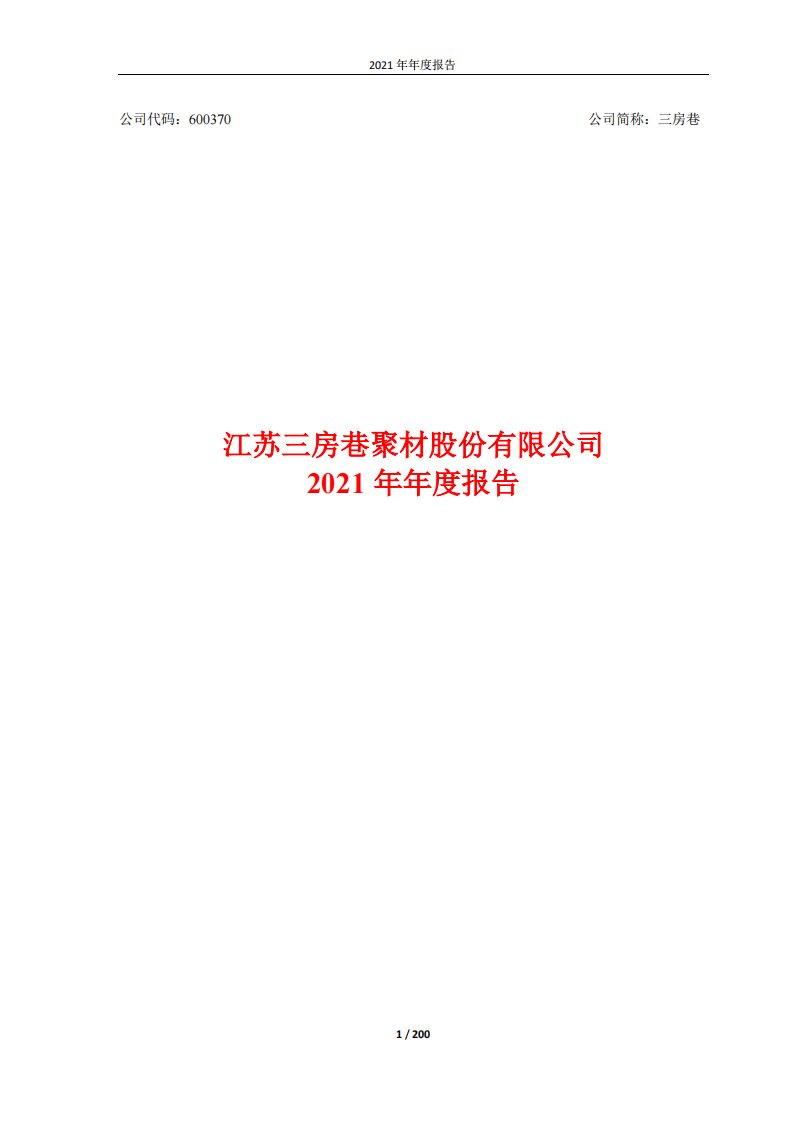 2021 年年度报告

公司代码：600370

公司简称：三房巷

江苏三房巷聚材股份有限公司
2021 年年度报告

1 / 200